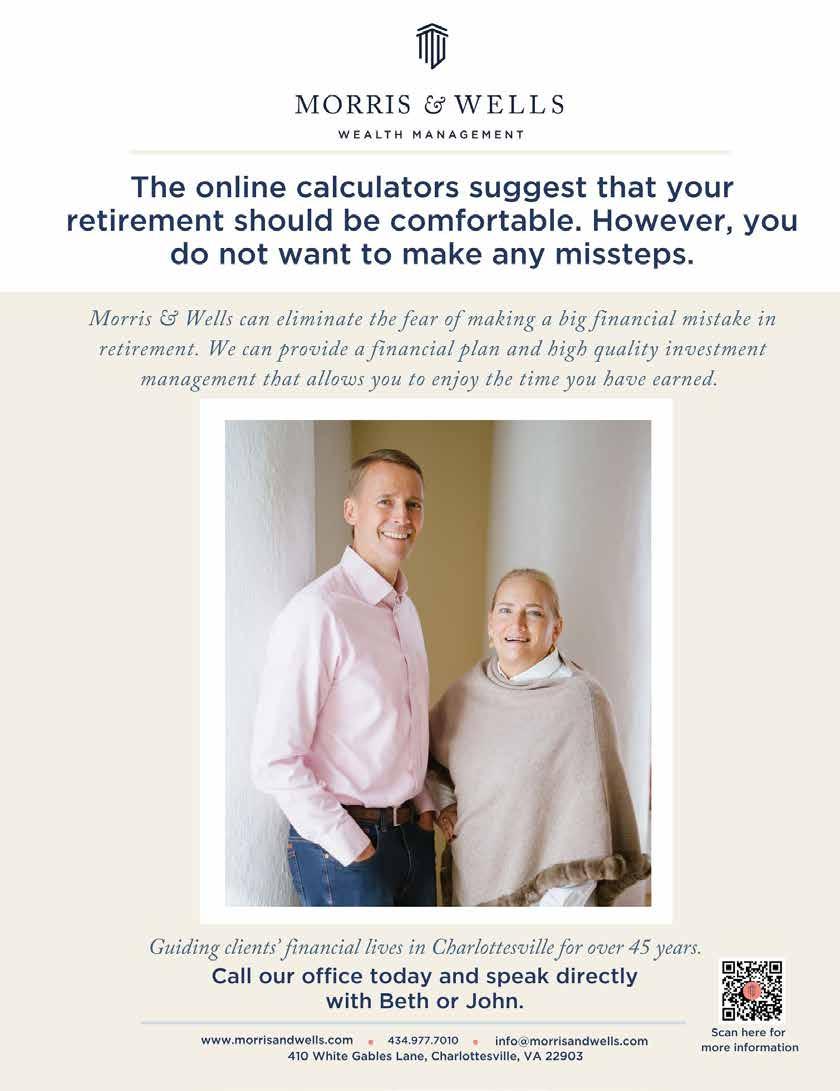 MORRIS & WELLS
WEALTH MANAGEMENT

The online calculators suggest that your retirement should be comfortable. However, you do not want to make any missteps.

Morris & Wells can eliminate the fear of making a big financial mistake in retirement. We can provide a financial plan and high quality investment management that allows you to enjoy the time you have earned.

Guiding clients' financial lives in Charlottesville for over 45 years.

Call our office today and speak directly with Beth or John.

www.morrisandwells.com • 434.977.7010 • info@morrisandwells.com
410 White Gables Lane, Charlottesville, VA 22903

Scan here for more information